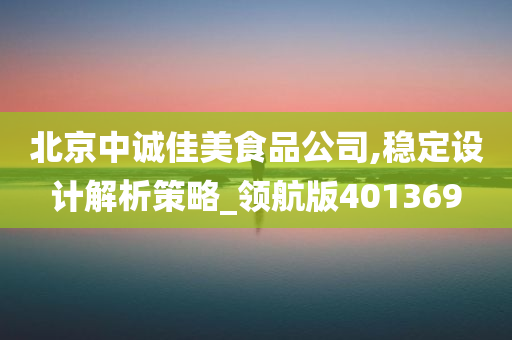 北京中诚佳美食品公司,稳定设计解析策略_领航版401369